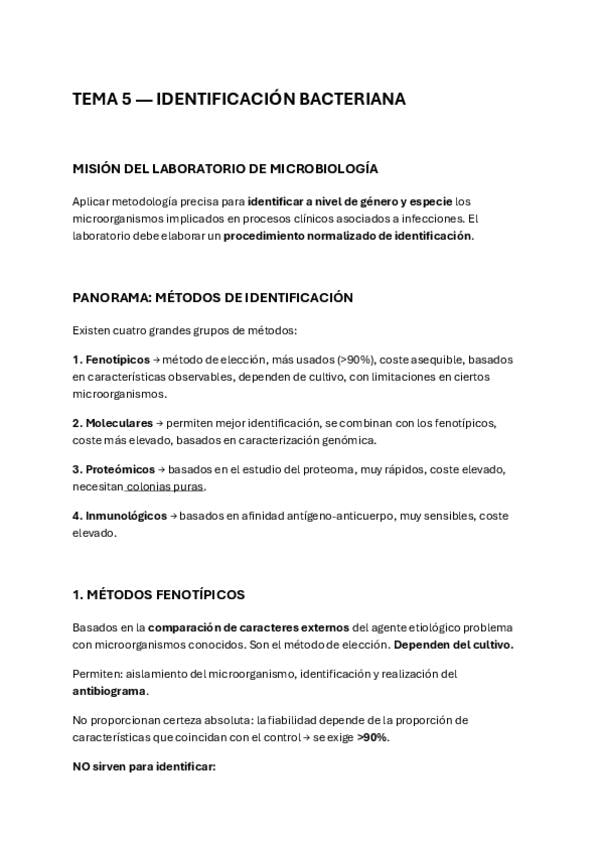 TEMA 5 — IDENTIFICACIÓN BACTERIANA

MISIÓN DEL LABORATORIO DE MICROBIOLOGÍA

Aplicar metodología precisa para identificar a nivel de género y especie los microorganismos implicados en procesos clínicos asociados a infecciones. El laboratorio debe elaborar un procedimiento normalizado de identificación.

PANORAMA: MÉTODOS DE IDENTIFICACIÓN

Existen cuatro grandes grupos de métodos:

1. Fenotípicos → método de elección, más usados (>90%), coste asequible, basados en características observables, dependen de cultivo, con limitaciones en ciertos microorganismos.

2. Moleculares → permiten mejor identificación, se combinan con los fenotípicos, coste más elevado, basados en caracterización genómica.

3. Proteómicos → basados en el estudio del proteoma, muy rápidos, coste elevado, necesitan colonias puras.

4. Inmunológicos → basados en afinidad antígeno-anticuerpo, muy sensibles, coste elevado.

1. MÉTODOS FENOTÍPICOS

Basados en la comparación de caracteres externos del agente etiológico problema con microorganismos conocidos. Son el método de elección. Dependen del cultivo.

Permiten: aislamiento del microorganismo, identificación y realización del antibiograma.

No proporcionan certeza absoluta: la fiabilidad depende de la proporción de características que coincidan con el control → se exige >90%.

NO sirven para identificar: